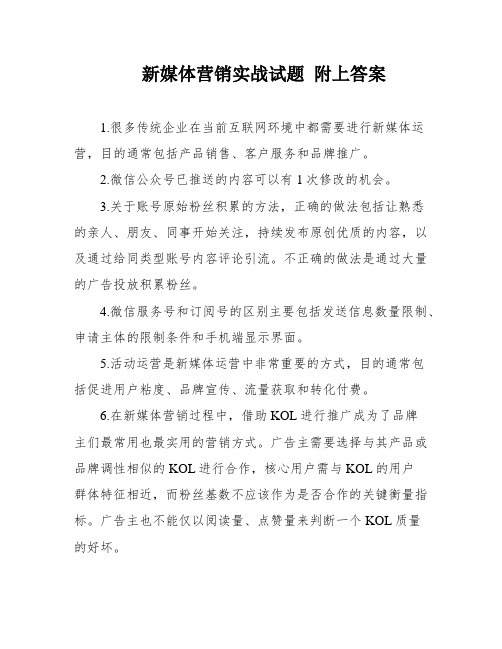 新媒体营销实战试题 附上答案

1.很多传统企业在当前互联网环境中都需要进行新媒体运营，目的通常包括产品销售、客户服务和品牌推广。

2.微信公众号已推送的内容可以有 1 次修改的机会。

3.关于账号原始粉丝积累的方法，正确的做法包括让熟悉的亲人、朋友、同事开始关注，持续发布原创优质的内容，以及通过给同类型账号内容评论引流。不正确的做法是通过大量的广告投放积累粉丝。

4.微信服务号和订阅号的区别主要包括发送信息数量限制、申请主体的限制条件和手机端显示界面。

5.活动运营是新媒体运营中非常重要的方式，目的通常包括促进用户粘度、品牌宣传、流量获取和转化付费。

6.在新媒体营销过程中，借助 KOL 进行推广成为了品牌主们最常用也最实用的营销方式。广告主需要选择与其产品或品牌调性相似的 KOL 进行合作，核心用户需与 KOL 的用户群体特征相近，而粉丝基数不应该作为是否合作的关键衡量指标。广告主也不能仅以阅读量、点赞量来判断一个 KOL 质量的好坏。